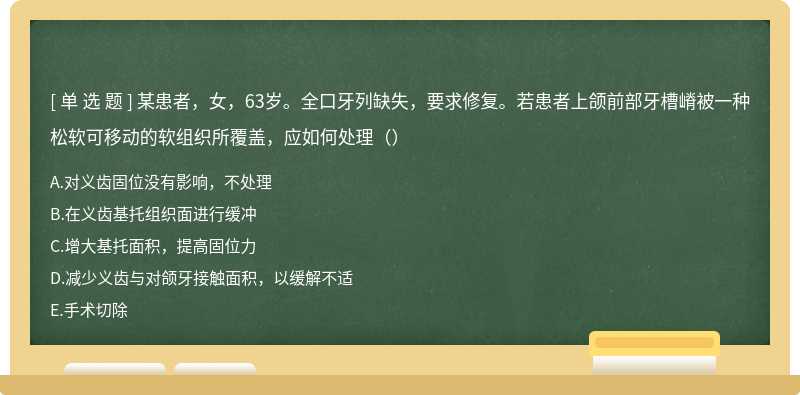 [ 单 选 题 ] 某患者，女，63岁。全口牙列缺失，要求修复。若患者上颌前部牙槽嵴被一种松软可移动的软组织所覆盖，应如何处理（）

A.对义齿固位没有影响，不处理

B.在义齿基托组织面进行缓冲

C.增大基托面积，提高固位力

D.减少义齿与对颌牙接触面积，以缓解不适

E.手术切除